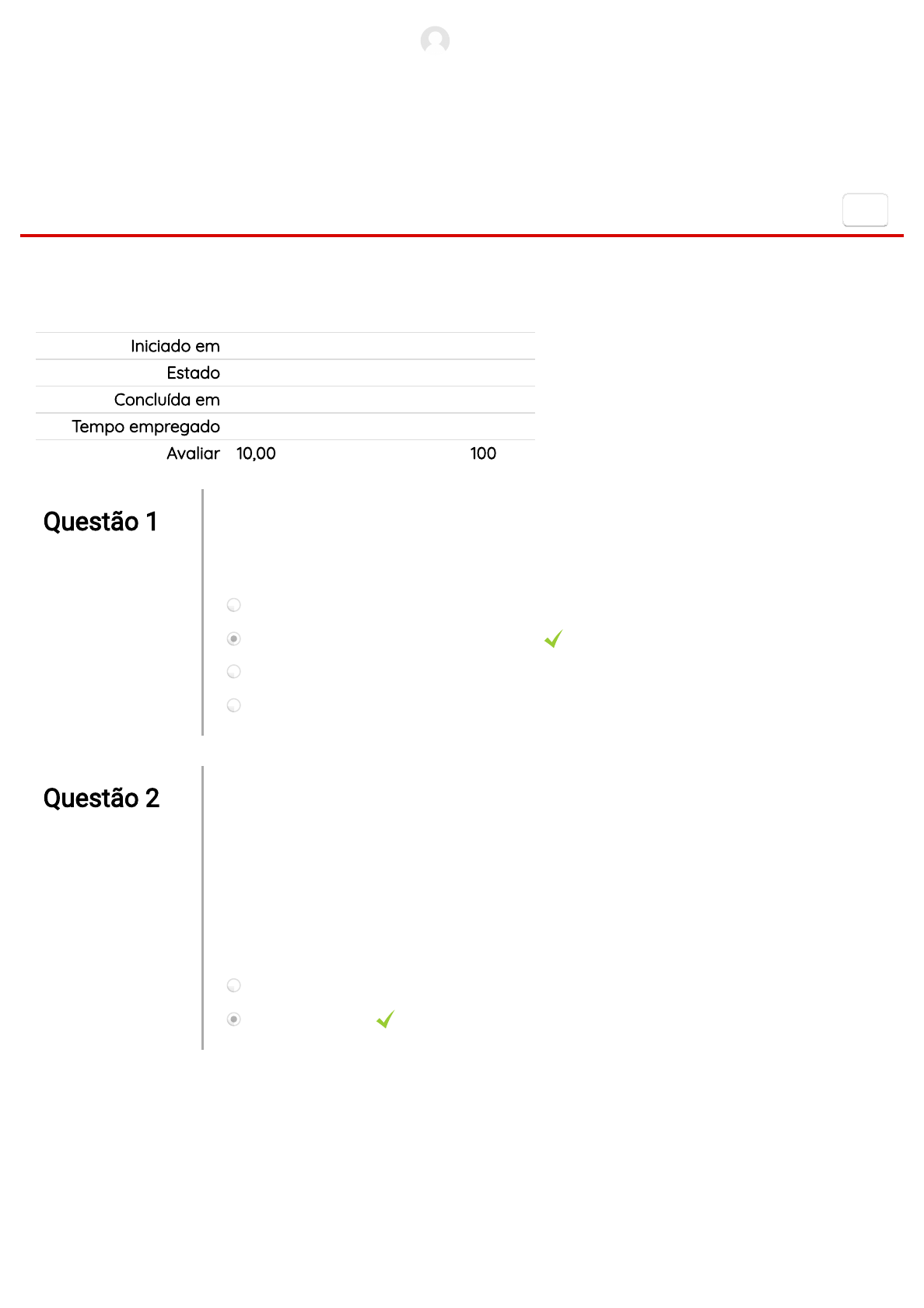 Iniciado em

Estado

Concluída em

Tempo empregado

Avaliar 10,00 100

Questão 1

Questão 2